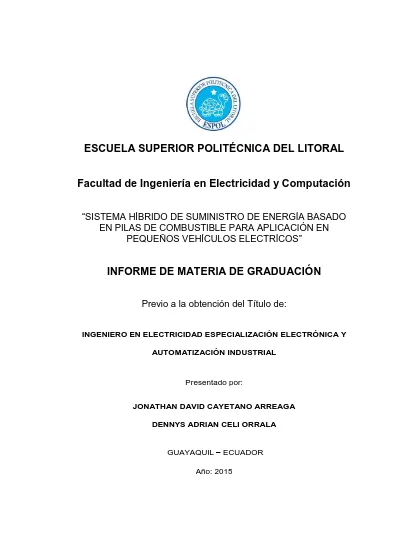 ESCUELA SUPERIOR POLITÉCNICA DEL LITORAL ESPOL

ESCUELA SUPERIOR POLITÉCNICA DEL LITORAL

Facultad de Ingeniería en Electricidad y Computación

"SISTEMA HÍBRIDO DE SUMINISTRO DE ENERGÍA BASADO EN PILAS DE COMBUSTIBLE PARA APLICACIÓN EN PEQUEÑOS VEHÍCULOS ELECTRÍCOS"

INFORME DE MATERIA DE GRADUACIÓN

Previo a la obtención del Título de:

INGENIERO EN ELECTRICIDAD ESPECIALIZACIÓN ELECTRÓNICA Y AUTOMATIZACIÓN INDUSTRIAL

Presentado por:

JONATHAN DAVID CAYETANO ARREAGA

DENNYS ADRIAN CELI ORRALA

GUAYAQUIL – ECUADOR

Año: 2015